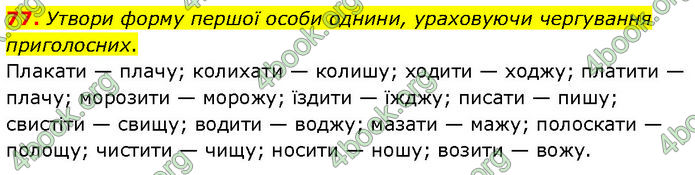 77. Утвори форму першої особи однини, ураховуючи чергування приголосних.

Плакати — плачу; колихати — колишу; ходити — ходжу; платити — плачу; морозити — морожу; їздити — їжджу; писати — пишу; свистіти — свищу; водити — воджу; мазати — мажу; полоскати — полощу; чистити — чищу; носити — ношу; возити — вожу.

4book.org 4book.org 4book.org 4book.org 4book.org 4book.org